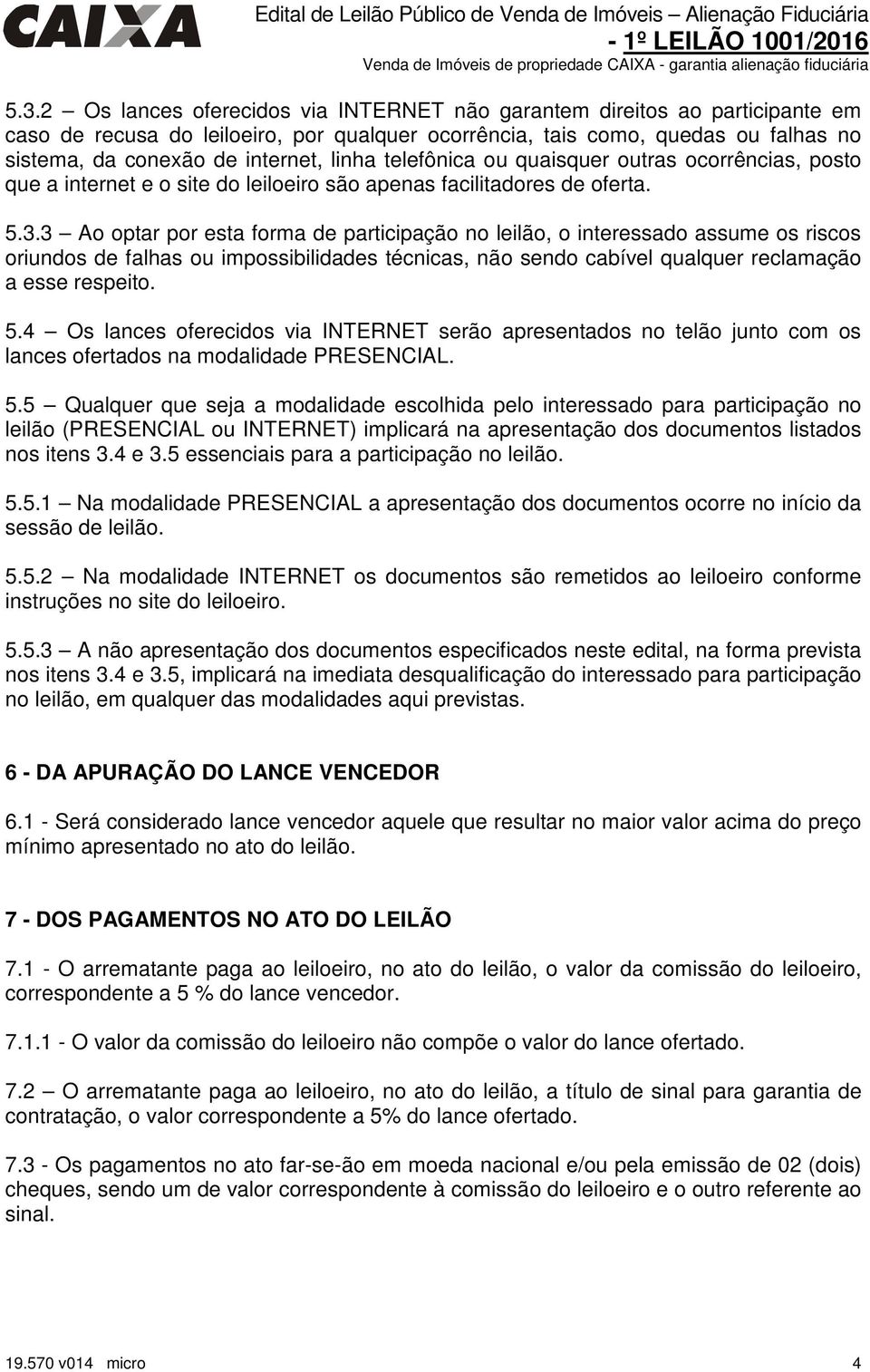 CAIXA

Edital de Leilão Público de Venda de Imóveis – Alienação Fiduciária
- 1º LEILÃO 1001/2016
Venda de Imóveis de propriedade CAIXA - garantia alienação fiduciária

5.3.2 – Os lances oferecidos via INTERNET não garantem direitos ao participante em caso de recusa do leiloeiro, por qualquer ocorrência, tais como, quedas ou falhas no sistema, da conexão de internet, linha telefônica ou quaisquer outras ocorrências, posto que a internet e o site do leiloeiro são apenas facilitadores de oferta.

5.3.3 – Ao optar por esta forma de participação no leilão, o interessado assume os riscos oriundos de falhas ou impossibilidades técnicas, não sendo cabível qualquer reclamação a esse respeito.

5.4 – Os lances oferecidos via INTERNET serão apresentados no telão junto com os lances ofertados na modalidade PRESENCIAL.

5.5 – Qualquer que seja a modalidade escolhida pelo interessado para participação no leilão (PRESENCIAL ou INTERNET) implicará na apresentação dos documentos listados nos itens 3.4 e 3.5 essenciais para a participação no leilão.

5.5.1 – Na modalidade PRESENCIAL a apresentação dos documentos ocorre no início da sessão de leilão.

5.5.2 – Na modalidade INTERNET os documentos são remetidos ao leiloeiro conforme instruções no site do leiloeiro.

5.5.3 – A não apresentação dos documentos especificados neste edital, na forma prevista nos itens 3.4 e 3.5, implicará na imediata desqualificação do interessado para participação no leilão, em qualquer das modalidades aqui previstas.

6 - DA APURAÇÃO DO LANCE VENCEDOR

6.1 - Será considerado lance vencedor aquele que resultar no maior valor acima do preço mínimo apresentado no ato do leilão.

7 - DOS PAGAMENTOS NO ATO DO LEILÃO

7.1 - O arrematante paga ao leiloeiro, no ato do leilão, o valor da comissão do leiloeiro, correspondente a 5 % do lance vencedor.

7.1.1 - O valor da comissão do leiloeiro não compõe o valor do lance ofertado.

7.2 – O arrematante paga ao leiloeiro, no ato do leilão, a título de sinal para garantia de contratação, o valor correspondente a 5% do lance ofertado.

7.3 - Os pagamentos no ato far-se-ão em moeda nacional e/ou pela emissão de 02 (dois) cheques, sendo um de valor correspondente à comissão do leiloeiro e o outro referente ao sinal.

19.570 v014 micro
4